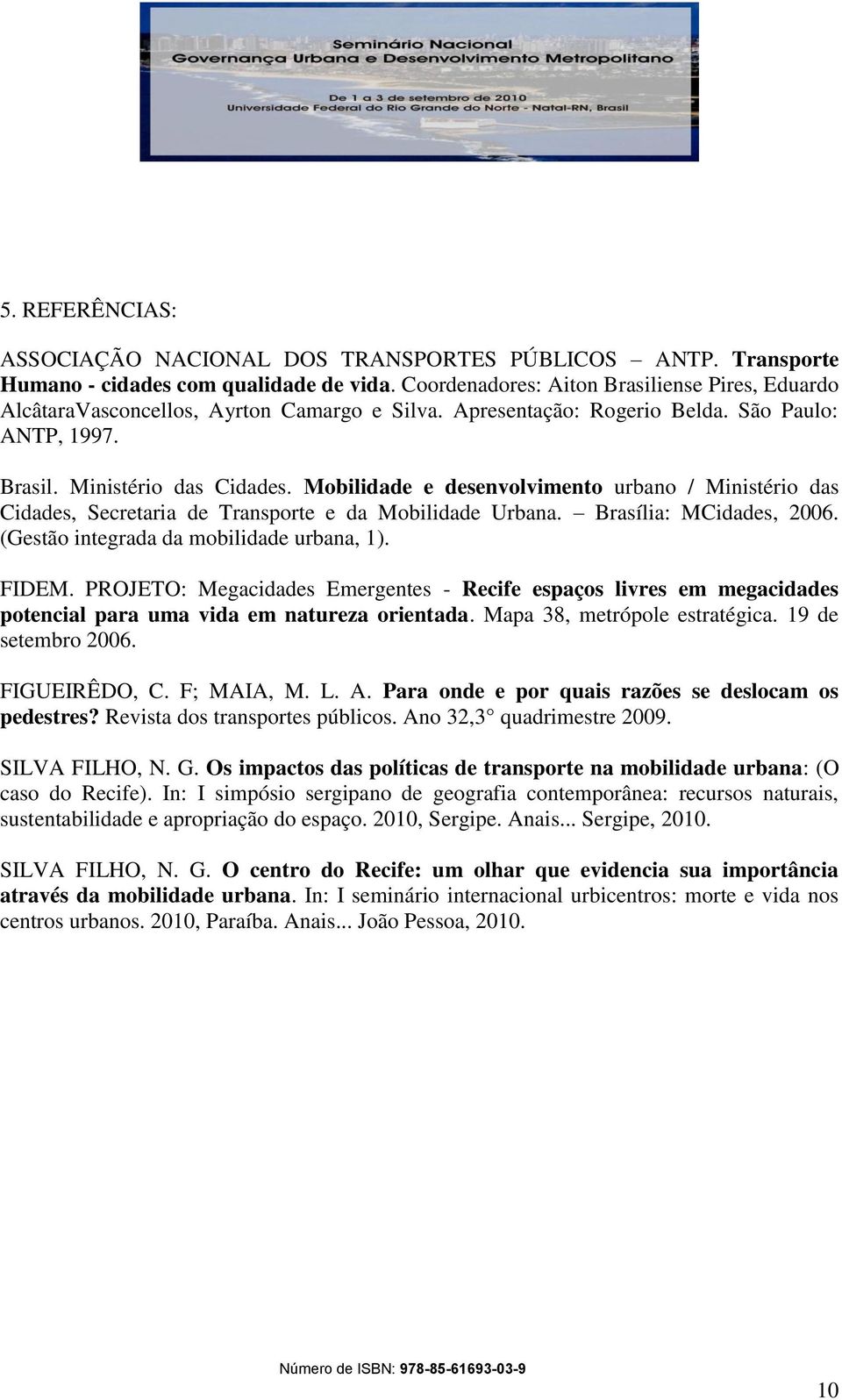 Seminário Nacional
Governança Urbana e Desenvolvimento Metropolitano
De 1 a 3 de setembro de 2010
Universidade Federal do Rio Grande do Norte - Natal-RN, Brasil

5. REFERÊNCIAS:

ASSOCIAÇÃO NACIONAL DOS TRANSPORTES PÚBLICOS – ANTP. Transporte Humano - cidades com qualidade de vida. Coordenadores: Aiton Brasiliense Pires, Eduardo AlcâtaraVasconcellos, Ayrton Camargo e Silva. Apresentação: Rogerio Belda. São Paulo: ANTP, 1997.

Brasil. Ministério das Cidades. Mobilidade e desenvolvimento urbano / Ministério das Cidades, Secretaria de Transporte e da Mobilidade Urbana. – Brasília: MCidades, 2006. (Gestão integrada da mobilidade urbana, 1).

FIDEM. PROJETO: Megacidades Emergentes - Recife espaços livres em megacidades potencial para uma vida em natureza orientada. Mapa 38, metrópole estratégica. 19 de setembro 2006.

FIGUEIRÊDO, C. F; MAIA, M. L. A. Para onde e por quais razões se deslocam os pedestres? Revista dos transportes públicos. Ano 32,3° quadrimestre 2009.

SILVA FILHO, N. G. Os impactos das políticas de transporte na mobilidade urbana: (O caso do Recife). In: I simpósio sergipano de geografia contemporânea: recursos naturais, sustentabilidade e apropriação do espaço. 2010, Sergipe. Anais... Sergipe, 2010.

SILVA FILHO, N. G. O centro do Recife: um olhar que evidencia sua importância através da mobilidade urbana. In: I seminário internacional urbicentros: morte e vida nos centros urbanos. 2010, Paraíba. Anais... João Pessoa, 2010.

Número de ISBN: 978-85-61693-03-9

10